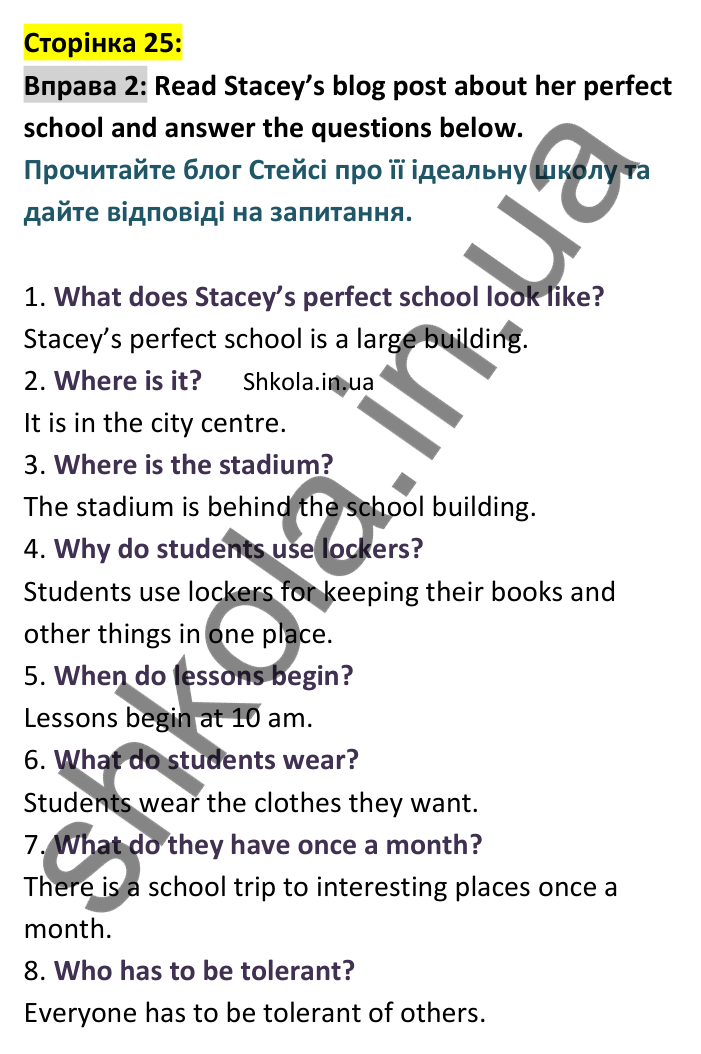 Сторінка 25:

Вправа 2: Read Stacey's blog post about her perfect school and answer the questions below.

Прочитайте блог Стейсі про її ідеальну школу та дайте відповіді на запитання.

1. What does Stacey's perfect school look like?
Stacey's perfect school is a large building.
2. Where is it? Shkola.in.ua
It is in the city centre.
3. Where is the stadium?
The stadium is behind the school building.
4. Why do students use lockers?
Students use lockers for keeping their books and other things in one place.
5. When do lessons begin?
Lessons begin at 10 am.
6. What do students wear?
Students wear the clothes they want.
7. What do they have once a month?
There is a school trip to interesting places once a month.
8. Who has to be tolerant?
Everyone has to be tolerant of others.

shkola.in.ua